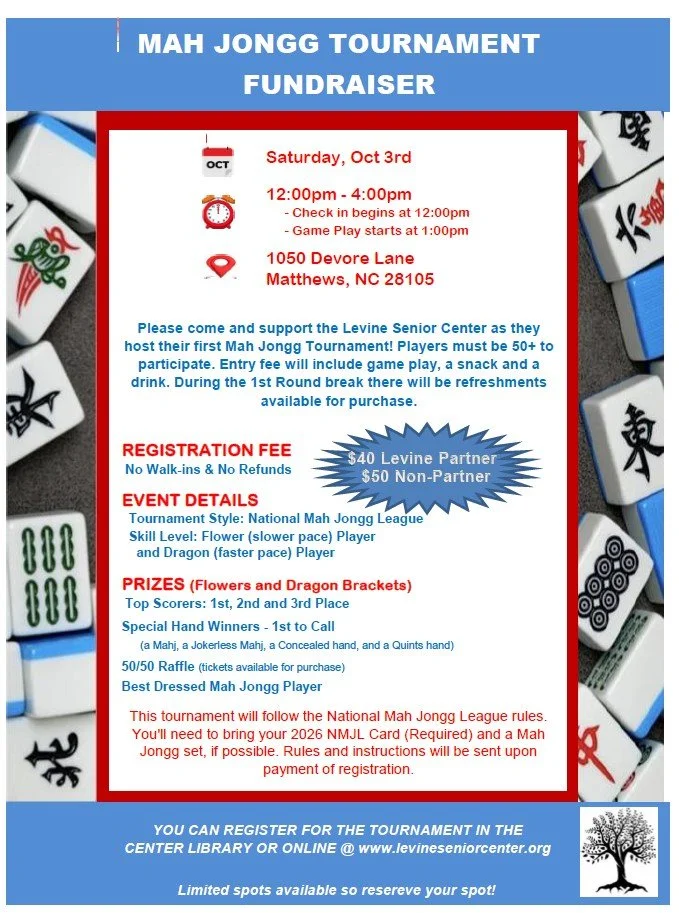 MAH JONGG TOURNAMENT FUNDRAISER

OCT

Saturday, Oct 3rd

12:00pm - 4:00pm
- Check in begins at 12:00pm
- Game Play starts at 1:00pm

1050 Devore Lane
Matthews, NC 28105

Please come and support the Levine Senior Center as they host their first Mah Jongg Tournament! Players must be 50+ to participate. Entry fee will include game play, a snack and a drink. During the 1st Round break there will be refreshments available for purchase.

REGISTRATION FEE
No Walk-ins & No Refunds

$40 Levine Partner
$50 Non-Partner

EVENT DETAILS
Tournament Style: National Mah Jongg League
Skill Level: Flower (slower pace) Player and Dragon (faster pace) Player

PRIZES (Flowers and Dragon Brackets)
Top Scorers: 1st, 2nd and 3rd Place
Special Hand Winners - 1st to Call
(a Mahj, a Jokerless Mahj, a Concealed hand, and a Quints hand)
50/50 Raffle (tickets available for purchase)
Best Dressed Mah Jongg Player

This tournament will follow the National Mah Jongg League rules. You'll need to bring your 2026 NMJL Card (Required) and a Mah Jongg set, if possible. Rules and instructions will be sent upon payment of registration.

YOU CAN REGISTER FOR THE TOURNAMENT IN THE CENTER LIBRARY OR ONLINE @ www.levineseniorcenter.org

Limited spots available so resereve your spot!